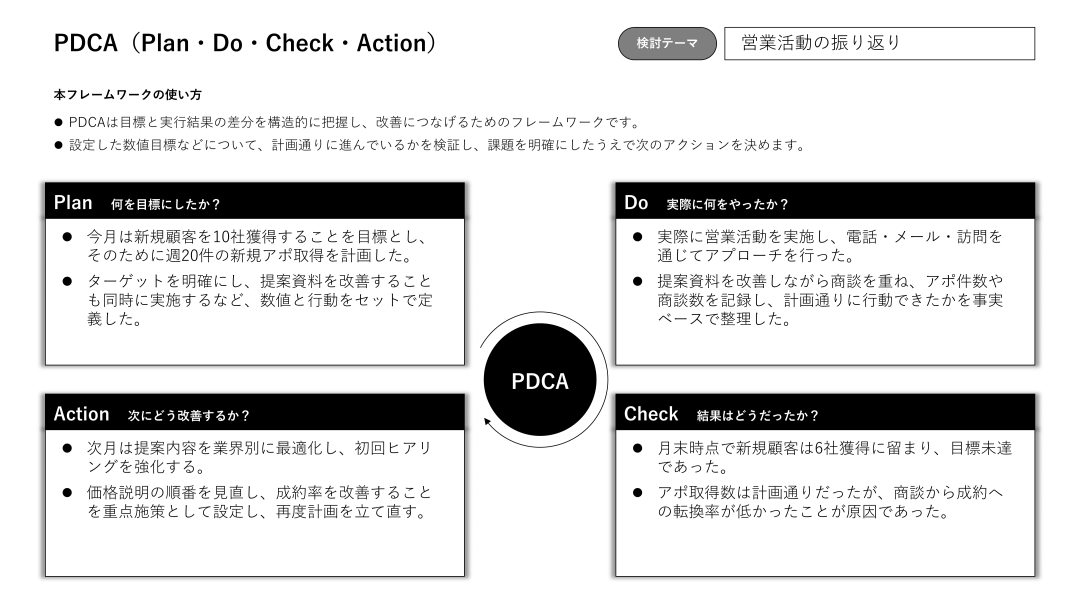 PDCA（Plan・Do・Check・Action）

検討テーマ

営業活動の振り返り

本フレームワークの使い方

● PDCAは目標と実行結果の差分を構造的に把握し、改善につなげるためのフレームワークです。

● 設定した数値目標などについて、計画通りに進んでいるかを検証し、課題を明確にしたうえで次のアクションを決めます。

Plan 何を目標にしたか？

● 今月は新規顧客を10社獲得することを目標とし、そのために週20件の新規アポ取得を計画した。

● ターゲットを明確にし、提案資料を改善することも同時に実施するなど、数値と行動をセットで定義した。

Do 実際に何をやったか？

● 実際に営業活動を実施し、電話・メール・訪問を通じてアプローチを行った。

● 提案資料を改善しながら商談を重ね、アポ件数や商談数を記録し、計画通りに行動できたかを事実ベースで整理した。

PDCA

Action 次にどう改善するか？

● 次月は提案内容を業界別に最適化し、初回ヒアリングを強化する。

● 価格説明の順番を見直し、成約率を改善することを重点施策として設定し、再度計画を立て直す。

Check 結果はどうだったか？

● 月末時点で新規顧客は6社獲得に留まり、目標未達であった。

● アポ取得数は計画通りだったが、商談から成約への転換率が低かったことが原因であった。